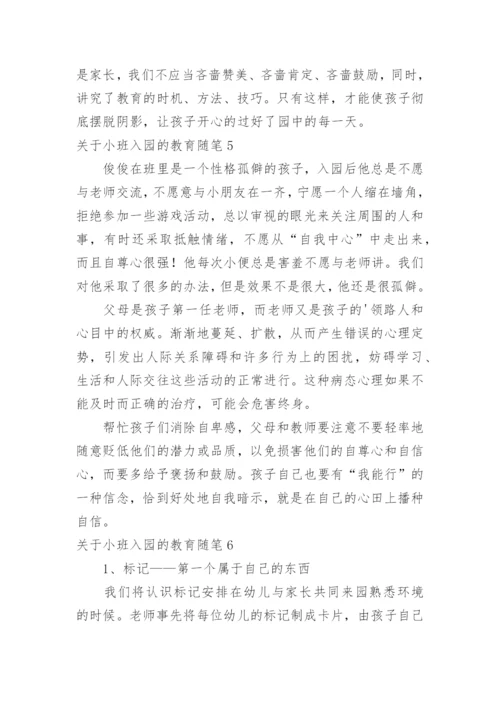 是家长，我们不应当吝啬赞美、吝啬肯定、吝啬鼓励，同时，讲究了教育的时机、方法、技巧。只有这样，才能使孩子彻底摆脱阴影，让孩子开心的过好了园中的每一天。

关于小班入园的教育随笔 5

俊俊在班里是一个性格孤僻的孩子，入园后他总是不愿与老师交流，不愿意与小朋友在一齐，宁愿一个人缩在墙角，拒绝参加一些游戏活动，总以审视的眼光来关注周围的人和事，有时还采取抵触情绪，不愿从“自我中心”中走出来，而且自尊心很强！他每次小便总是害羞不愿与老师讲。我们对他采取了很多的办法，但是效果不是很大，他还是很孤僻。

父母是孩子第一任老师，而老师又是孩子的'领路人和心目中的权威。渐渐地蔓延、扩散，从而产生错误的心理定势，引发出人际关系障碍和许多行为上的困扰，妨碍学习、生活和人际交往这些活动的正常进行。这种病态心理如果不能及时而正确的治疗，可能会危害终身。

帮忙孩子们消除自卑感，父母和教师要注意不要轻率地随意贬低他们的潜力或品质，以免损害他们的自尊心和自信心，而要多给予褒扬和鼓励。孩子自己也要有“我能行”的一种信念，恰到好处地自我暗示，就是在自己的心田上播种自信。

关于小班入园的教育随笔 6

1、标记——第一个属于自己的东西

我们将认识标记安排在幼儿与家长共同来园熟悉环境的时候。老师事先将每位幼儿的标记制成卡片，由孩子自己